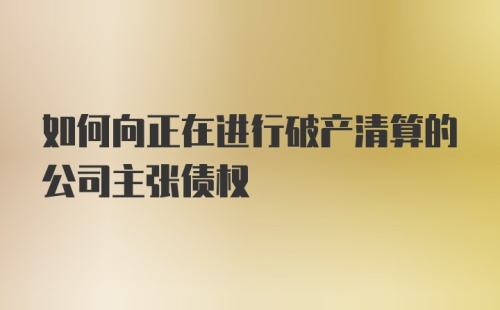 如何向正在进行破产清算的公司主张债权